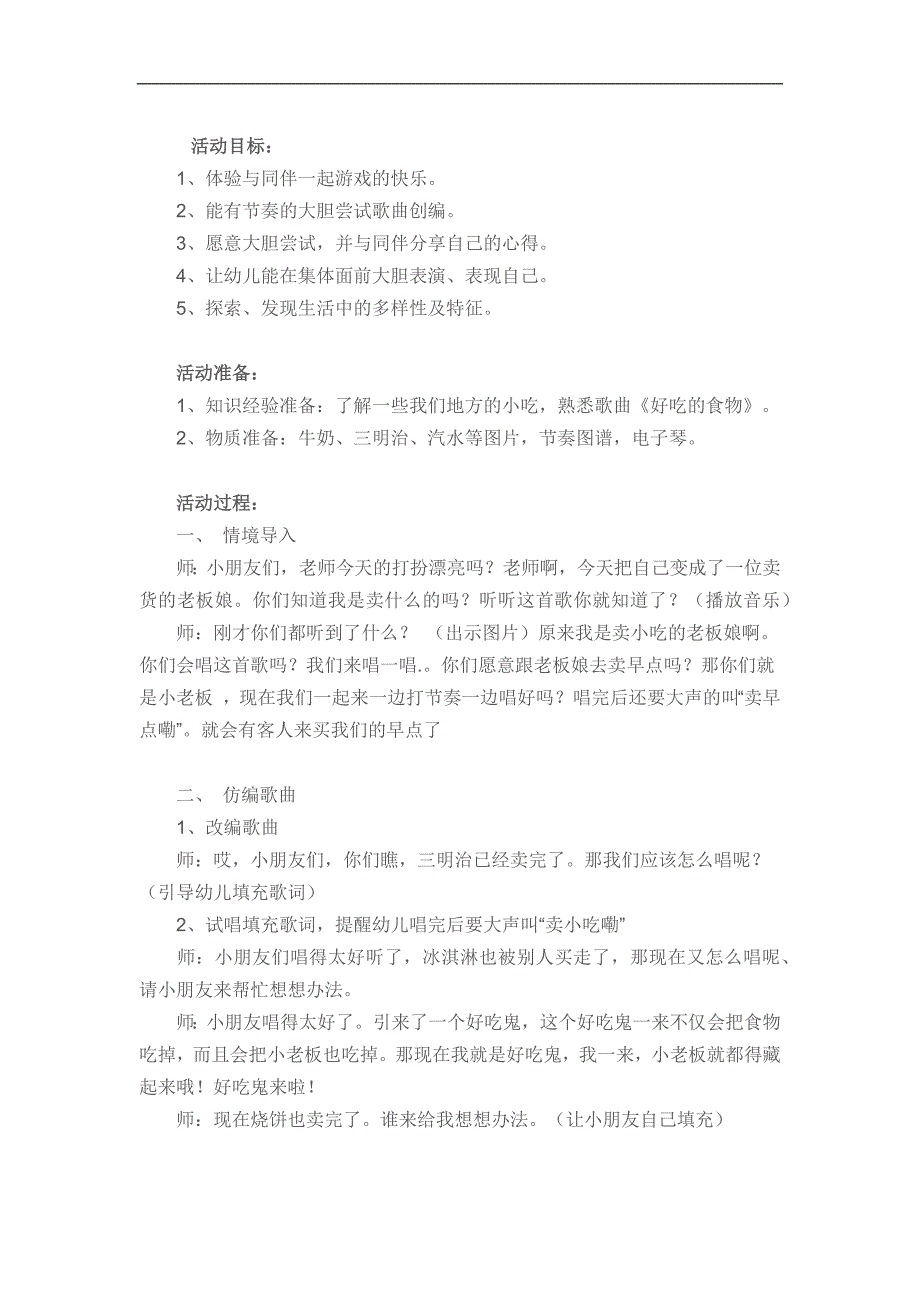 活动目标：

1、体验与同伴一起游戏的快乐。

2、能有节奏的大胆尝试歌曲创编。

3、愿意大胆尝试，并与同伴分享自己的心得。

4、让幼儿能在集体面前大胆表演、表现自己。

5、探索、发现生活中的多样性及特征。

活动准备：

1、知识经验准备：了解一些我们地方的小吃，熟悉歌曲《好吃的食物》。

2、物质准备：牛奶、三明治、汽水等图片，节奏图谱，电子琴。

活动过程：

一、 情境导入

师：小朋友们，老师今天的打扮漂亮吗？老师啊，今天把自己变成了一位卖货的老板娘。你们知道我是卖什么的吗？听听这首歌你就知道了？（播放音乐）

师：刚才你们都听到了什么？ （出示图片）原来我是卖小吃的老板娘啊。你们会唱这首歌吗？我们来唱一唱.。你们愿意跟老板娘去卖早点吗？那你们就是小老板 ，现在我们一起来一边打节奏一边唱好吗？唱完后还要大声的叫“卖早点嘞”。就会有客人来买我们的早点了

二、 仿编歌曲

1、改编歌曲

师：哎，小朋友们，你们瞧，三明治已经卖完了。那我们应该怎么唱呢？（引导幼儿填充歌词）

2、试唱填充歌词，提醒幼儿唱完后要大声叫“卖小吃嘞”

师：小朋友们唱得太好听了，冰淇淋也被别人买走了，那现在又怎么唱呢、请小朋友来帮忙想想办法。

师：小朋友唱得太好了。引来了一个好吃鬼，这个好吃鬼一来不仅会把食物吃掉，而且会把小老板也吃掉。那现在我就是好吃鬼，我一来，小老板就都得藏起来哦！好吃鬼来啦！

师：现在烧饼也卖完了。谁来给我想想办法。（让小朋友自己填充）